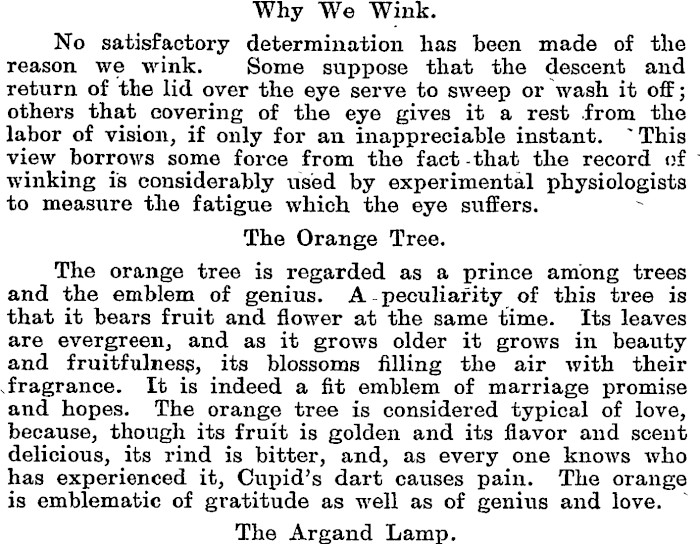 Why We Wink.

No satisfactory determination has been made of the reason we wink. Some suppose that the descent and return of the lid over the eye serve to sweep or wash it off; others that covering of the eye gives it a rest from the labor of vision, if only for an inappreciable instant. This view borrows some force from the fact that the record of winking is considerably used by experimental physiologists to measure the fatigue which the eye suffers.

The Orange Tree.

The orange tree is regarded as a prince among trees and the emblem of genius. A peculiarity of this tree is that it bears fruit and flower at the same time. Its leaves are evergreen, and as it grows older it grows in beauty and fruitfulness, its blossoms filling the air with their fragrance. It is indeed a fit emblem of marriage promise and hopes. The orange tree is considered typical of love, because, though its fruit is golden and its flavor and scent delicious, its rind is bitter, and, as every one knows who has experienced it, Cupid's dart causes pain. The orange is emblematic of gratitude as well as of genius and love.

The Argand Lamp.